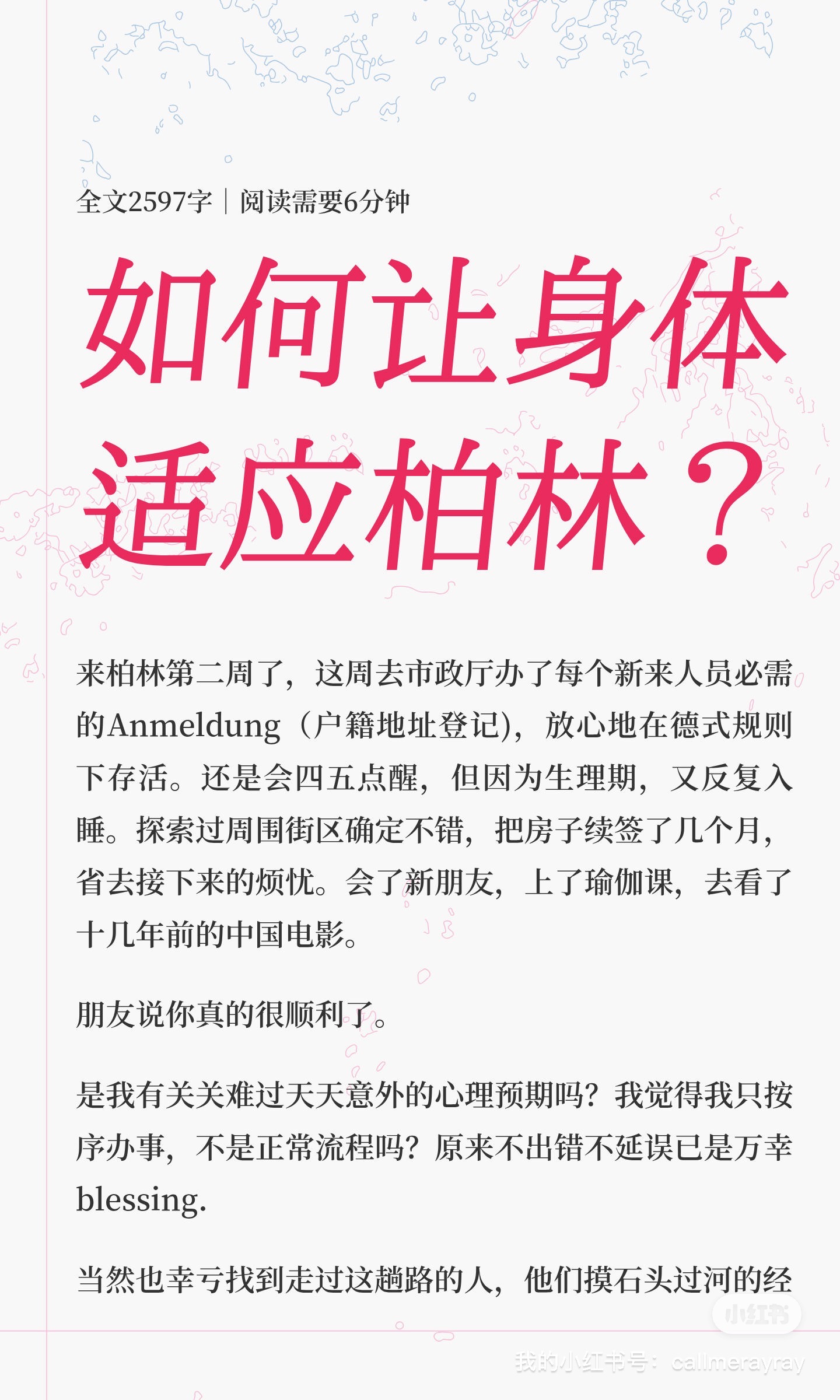 全文2597字｜阅读需要6分钟

如何让身体适应柏林？

来柏林第二周了，这周去市政厅办了每个新来人员必需的Anmeldung（户籍地址登记），放心地在德式规则下存活。还是会四五点醒，但因为生理期，又反复入睡。探索过周围街区确定不错，把房子续签了几个月，省去接下来的烦忧。会了新朋友，上了瑜伽课，去看了十几年前的中国电影。

朋友说你真的很顺利了。

是我有关关难过天天意外的心理预期吗？我觉得我只按序办事，不是正常流程吗？原来不出错不延误已是万幸blessing.

当然也幸亏找到走过这趟路的人，他们摸石头过河的经

小红书
我的小红书号：callmerayray